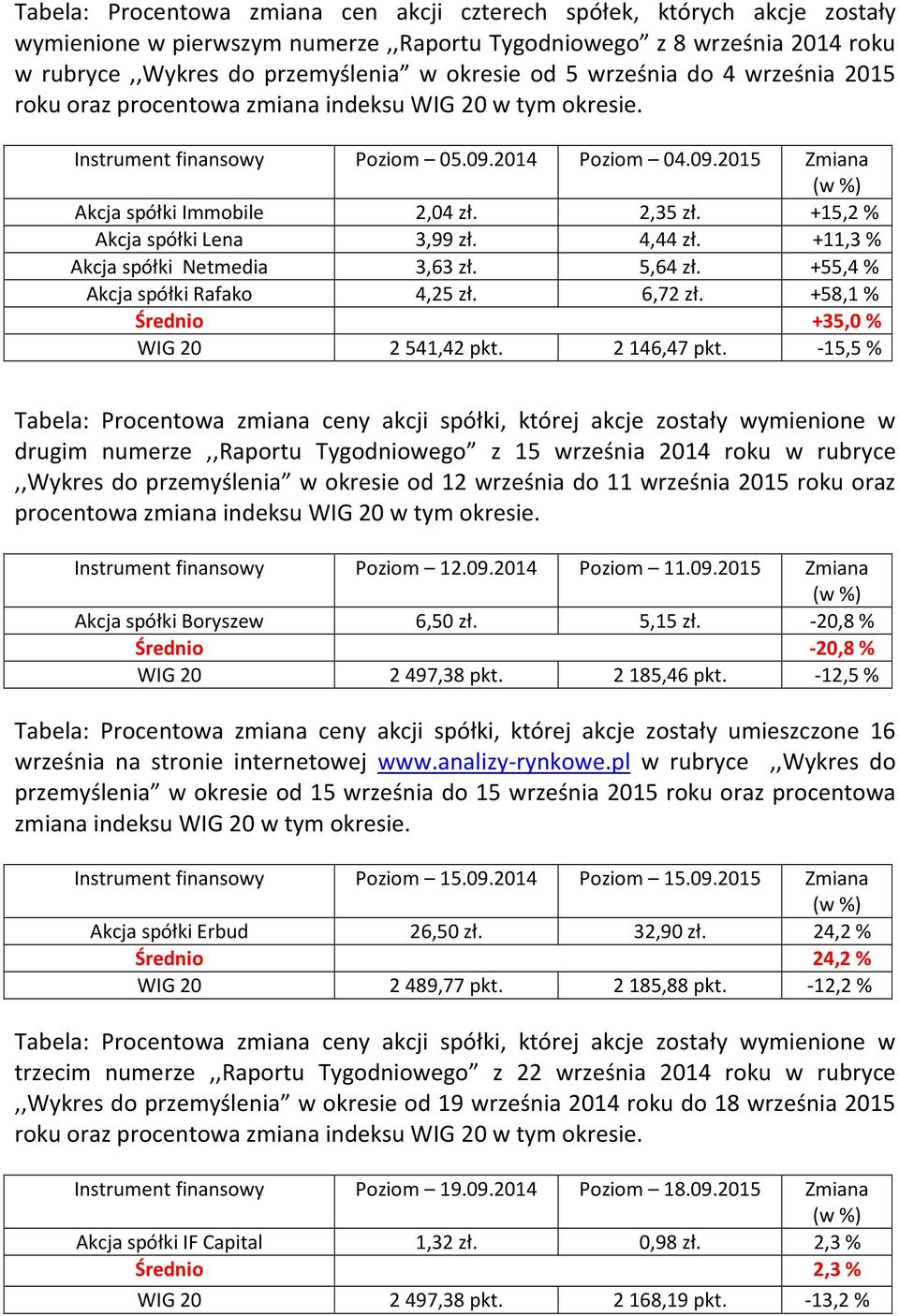 Tabela: Procentowa zmiana cen akcji czterech spółek, których akcje zostały wymienione w pierwszym numerze ,,Raportu Tygodniowego” z 8 września 2014 roku w rubryce ,,Wykres do przemyślenia” w okresie od 5 września do 4 września 2015 roku oraz procentowa zmiana indeksu WIG 20 w tym okresie.

| Instrument finansowy | Poziom – 05.09.2014 | Poziom – 04.09.2015 | Zmiana (w %) |
|---|---|---|---|
| Akcja spółki Immobile | 2,04 zł. | 2,35 zł. | +15,2 % |
| Akcja spółki Lena | 3,99 zł. | 4,44 zł. | +11,3 % |
| Akcja spółki Netmedia | 3,63 zł. | 5,64 zł. | +55,4 % |
| Akcja spółki Rafako | 4,25 zł. | 6,72 zł. | +58,1 % |
| Średnio | | | +35,0 % |
| WIG 20 | 2 541,42 pkt. | 2 146,47 pkt. | -15,5 % |

Tabela: Procentowa zmiana ceny akcji spółki, której akcje zostały wymienione w drugim numerze ,,Raportu Tygodniowego” z 15 września 2014 roku w rubryce ,,Wykres do przemyślenia” w okresie od 12 września do 11 września 2015 roku oraz procentowa zmiana indeksu WIG 20 w tym okresie.

| Instrument finansowy | Poziom – 12.09.2014 | Poziom – 11.09.2015 | Zmiana (w %) |
|---|---|---|---|
| Akcja spółki Boryszew | 6,50 zł. | 5,15 zł. | -20,8 % |
| Średnio | | | -20,8 % |
| WIG 20 | 2 497,38 pkt. | 2 185,46 pkt. | -12,5 % |

Tabela: Procentowa zmiana ceny akcji spółki, której akcje zostały umieszczone 16 września na stronie internetowej www.analizy-rynkowe.pl w rubryce ,,Wykres do przemyślenia” w okresie od 15 września do 15 września 2015 roku oraz procentowa zmiana indeksu WIG 20 w tym okresie.

| Instrument finansowy | Poziom – 15.09.2014 | Poziom – 15.09.2015 | Zmiana (w %) |
|---|---|---|---|
| Akcja spółki Erbud | 26,50 zł. | 32,90 zł. | 24,2 % |
| Średnio | | | 24,2 % |
| WIG 20 | 2 489,77 pkt. | 2 185,88 pkt. | -12,2 % |

Tabela: Procentowa zmiana ceny akcji spółki, której akcje zostały wymienione w trzecim numerze ,,Raportu Tygodniowego” z 22 września 2014 roku w rubryce ,,Wykres do przemyślenia” w okresie od 19 września 2014 roku do 18 września 2015 roku oraz procentowa zmiana indeksu WIG 20 w tym okresie.

| Instrument finansowy | Poziom – 19.09.2014 | Poziom – 18.09.2015 | Zmiana (w %) |
|---|---|---|---|
| Akcja spółki IF Capital | 1,32 zł. | 0,98 zł. | 2,3 % |
| Średnio | | | 2,3 % |
| WIG 20 | 2 497,38 pkt. | 2 168,19 pkt. | -13,2 % |